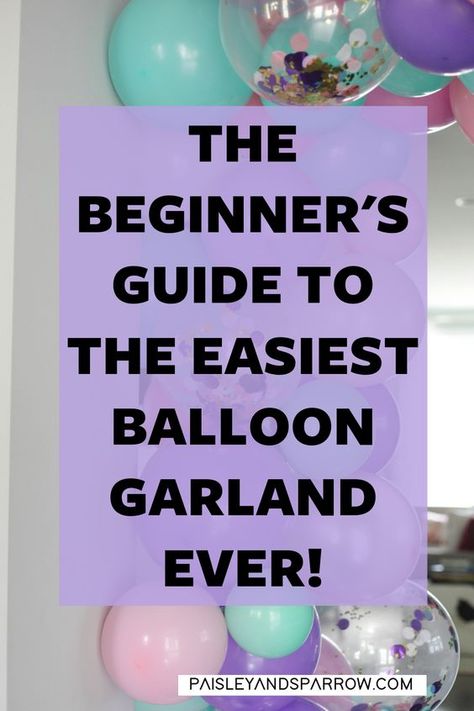 THE BEGINNER'S GUIDE TO THE EASIEST BALLOON GARLAND EVER!

PAISLEYANDSPARROW.COM